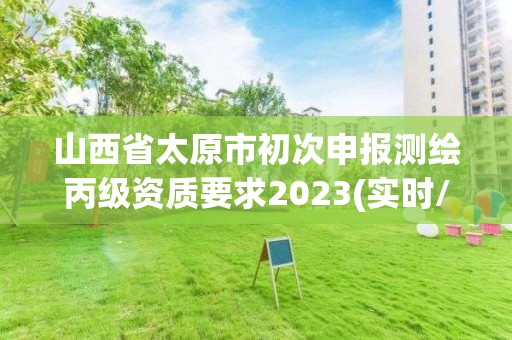 山西省太原市初次申报测绘丙级资质要求2023(实时/